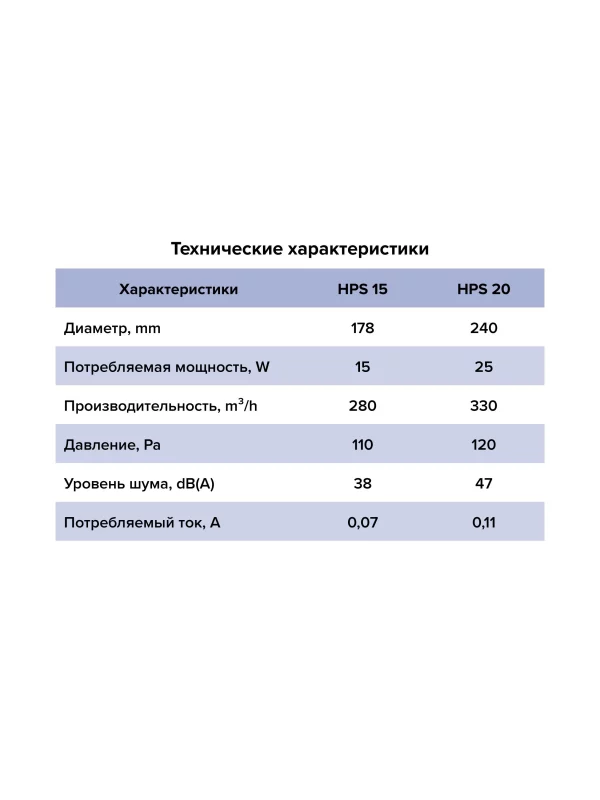 Технические характеристики

| Характеристики | HPS 15 | HPS 20 |
|---|---|---|
| Диаметр, mm | 178 | 240 |
| Потребляемая мощность, W | 15 | 25 |
| Производительность, $m^3/h$ | 280 | 330 |
| Давление, Pa | 110 | 120 |
| Уровень шума, dB(A) | 38 | 47 |
| Потребляемый ток, A | 0,07 | 0,11 |